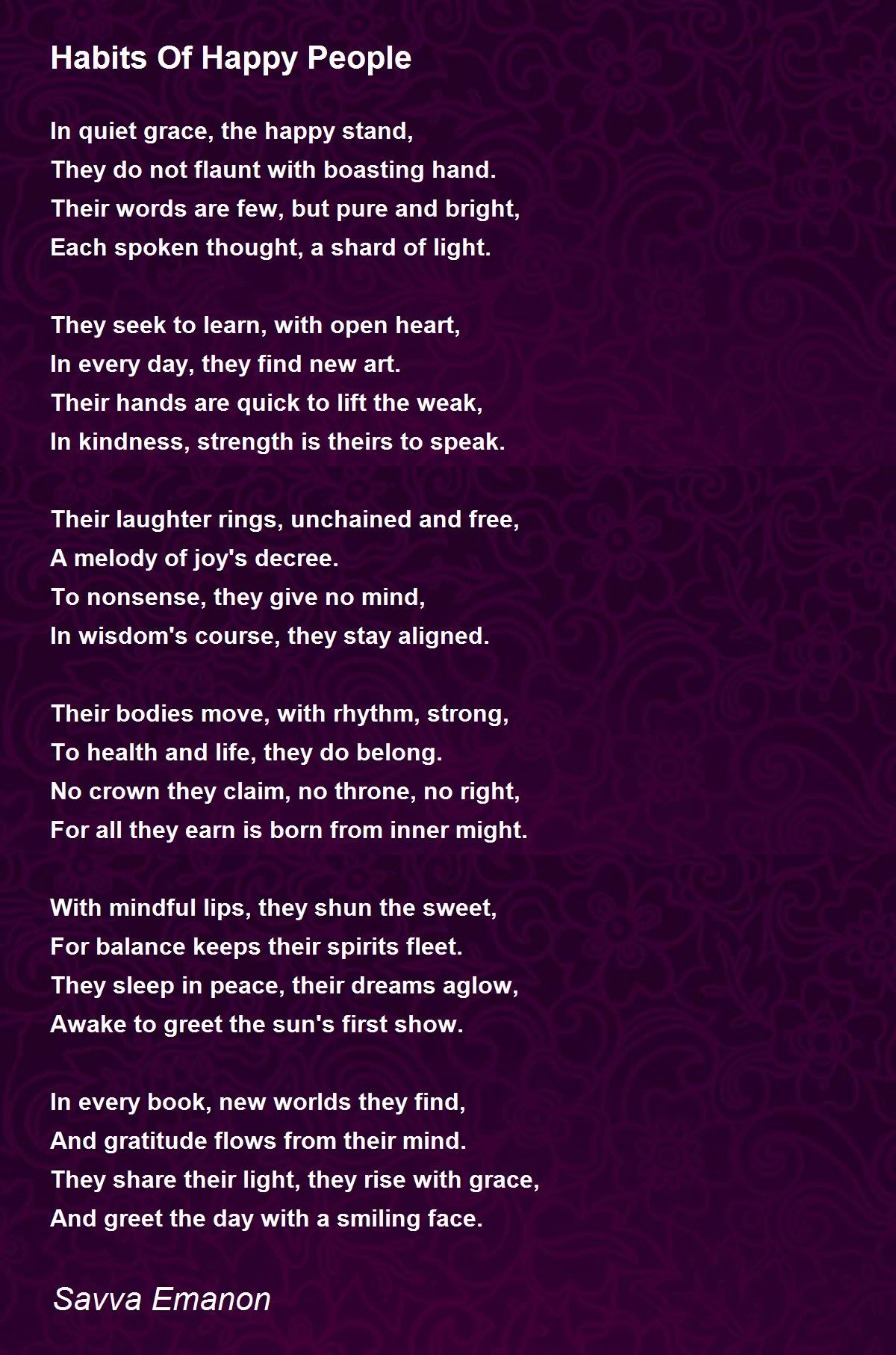 Habits Of Happy People

In quiet grace, the happy stand,
They do not flaunt with boasting hand.
Their words are few, but pure and bright,
Each spoken thought, a shard of light.

They seek to learn, with open heart,
In every day, they find new art.
Their hands are quick to lift the weak,
In kindness, strength is theirs to speak.

Their laughter rings, unchained and free,
A melody of joy's decree.
To nonsense, they give no mind,
In wisdom's course, they stay aligned.

Their bodies move, with rhythm, strong,
To health and life, they do belong.
No crown they claim, no throne, no right,
For all they earn is born from inner might.

With mindful lips, they shun the sweet,
For balance keeps their spirits fleet.
They sleep in peace, their dreams aglow,
Awake to greet the sun's first show.

In every book, new worlds they find,
And gratitude flows from their mind.
They share their light, they rise with grace,
And greet the day with a smiling face.

Savva Emanon